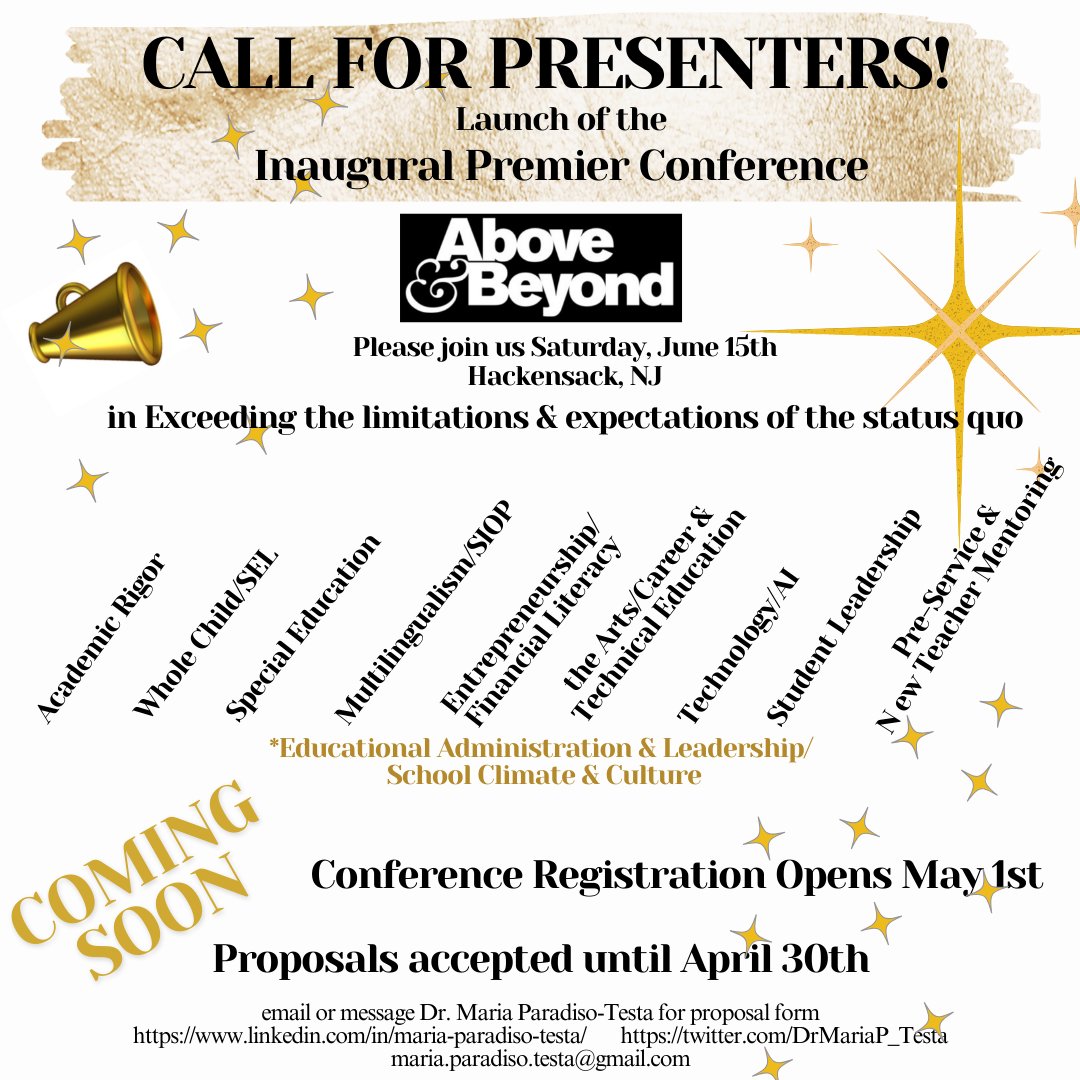 CALL FOR PRESENTERS!
Launch of the
Inaugural Premier Conference

Above & Beyond

Please join us Saturday, June 15th
Hackensack, NJ
in Exceeding the limitations & expectations of the status quo

Academic Rigor
Whole Child/SEL
Special Education
Multilingualism/SIOP
Entrepreneurship/ Financial Literacy
the Arts/Career & Technical Education
Technology/AI
Student Leadership
Pre-Service & New Teacher Mentoring

*Educational Administration & Leadership/ School Climate & Culture

COMING SOON

Conference Registration Opens May 1st

Proposals accepted until April 30th

email or message Dr. Maria Paradiso-Testa for proposal form
https://www.linkedin.com/in/maria-paradiso-testa/ https://twitter.com/DrMariaP_Testa
maria.paradiso.testa@gmail.com